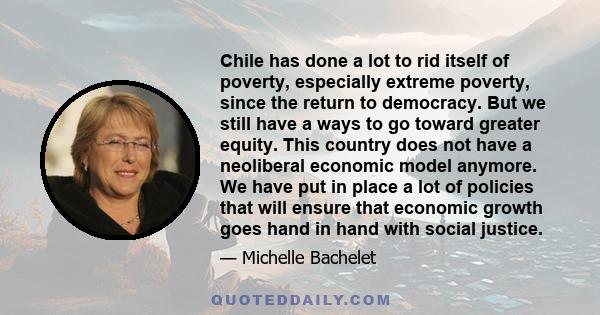 Chile has done a lot to rid itself of poverty, especially extreme poverty, since the return to democracy. But we still have a ways to go toward greater equity. This country does not have a neoliberal economic model anymore. We have put in place a lot of policies that will ensure that economic growth goes hand in hand with social justice.

— Michelle Bachelet

QUOTEDDAILY.COM